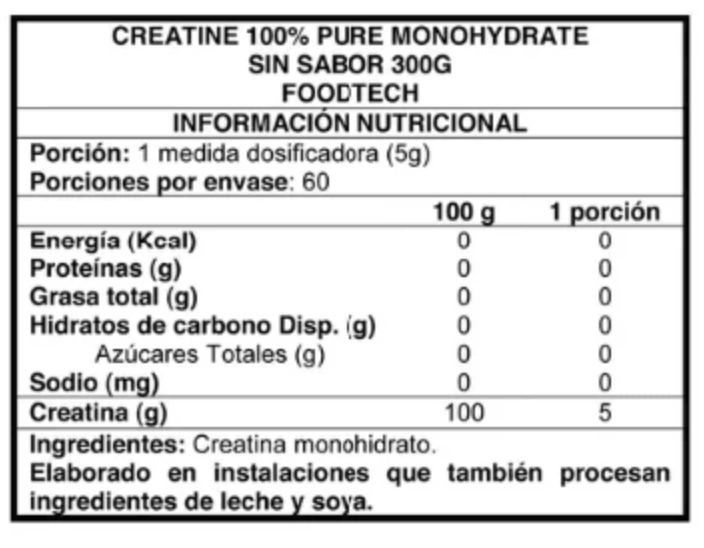 CREATINE 100% PURE MONOHYDRATE
SIN SABOR 300G
FOODTECH

INFORMACIÓN NUTRICIONAL

Porción: 1 medida dosificadora (5g)
Porciones por envase: 60

| | 100 g | 1 porción |
|---|---|---|
| Energía (Kcal) | 0 | 0 |
| Proteínas (g) | 0 | 0 |
| Grasa total (g) | 0 | 0 |
| Hidratos de carbono Disp. (g) | 0 | 0 |
| Azúcares Totales (g) | 0 | 0 |
| Sodio (mg) | 0 | 0 |
| Creatina (g) | 100 | 5 |

Ingredientes: Creatina monohidrato.
Elaborado en instalaciones que también procesan ingredientes de leche y soya.